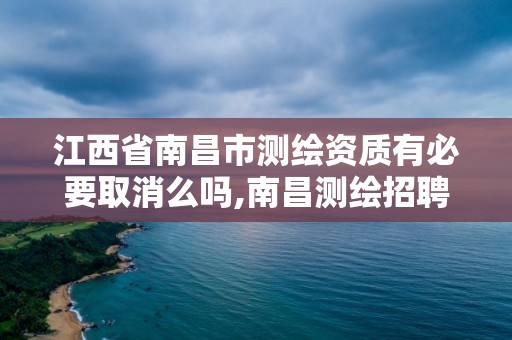 江西省南昌市测绘资质有必要取消么吗,南昌测绘招聘